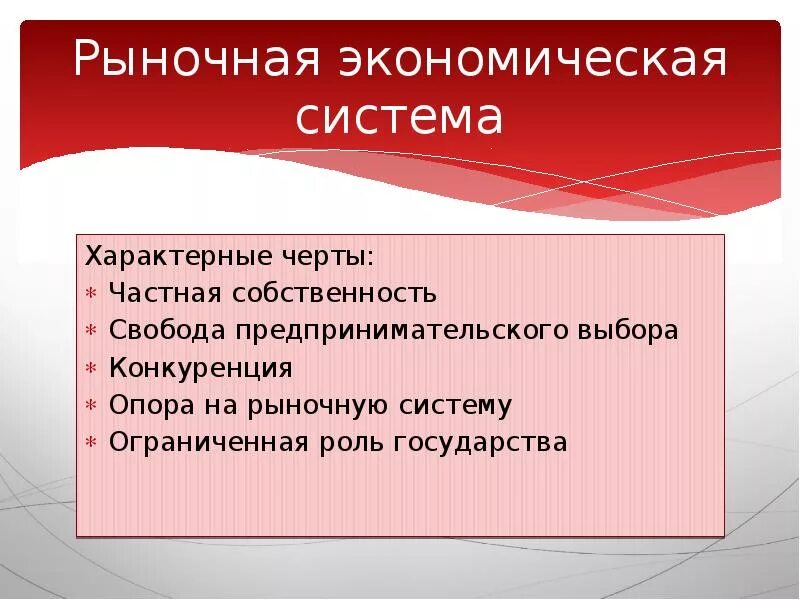 Рыночная экономическая система

Характерные черты:
* Частная собственность
* Свобода предпринимательского выбора
* Конкуренция
* Опора на рыночную систему
* Ограниченная роль государства